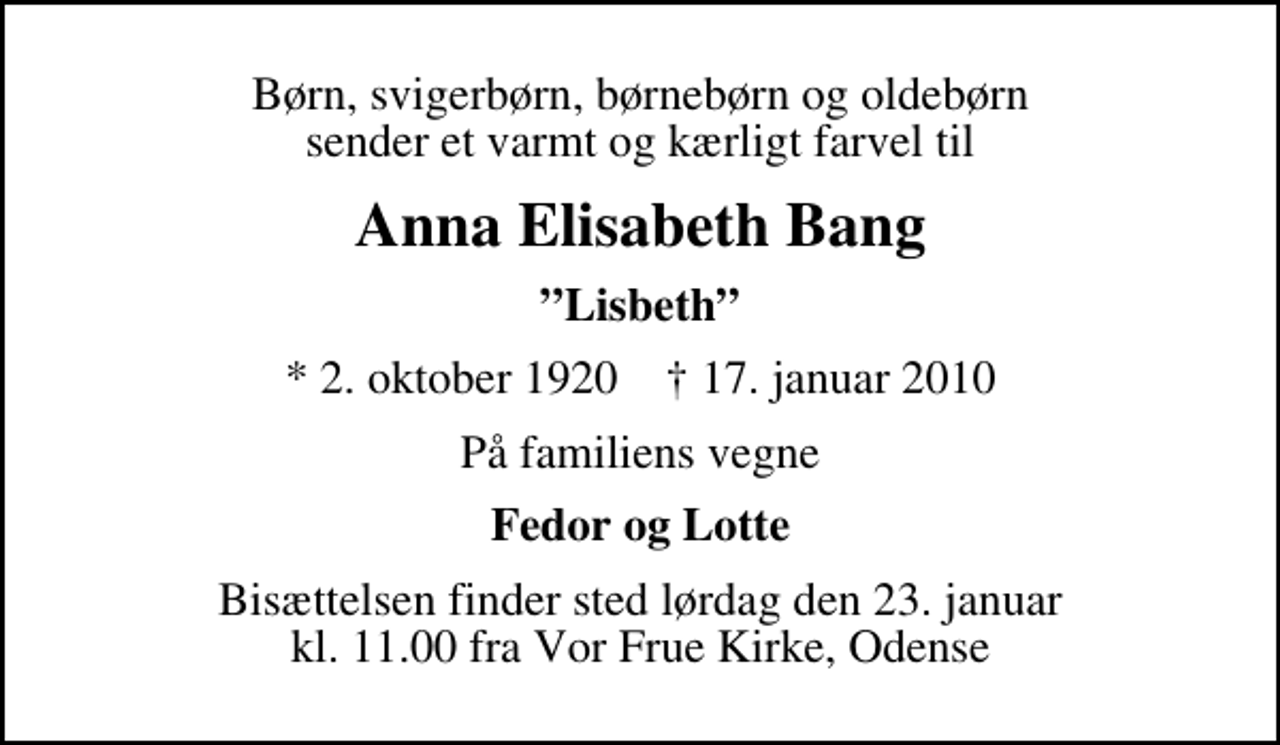 Børn, svigerbørn, børnebørn og oldebørn
sender et varmt og kærligt farvel til

Anna Elisabeth Bang

”Lisbeth”

* 2. oktober 1920 † 17. januar 2010

På familiens vegne

Fedor og Lotte

Bisættelsen finder sted lørdag den 23. januar
kl. 11.00 fra Vor Frue Kirke, Odense